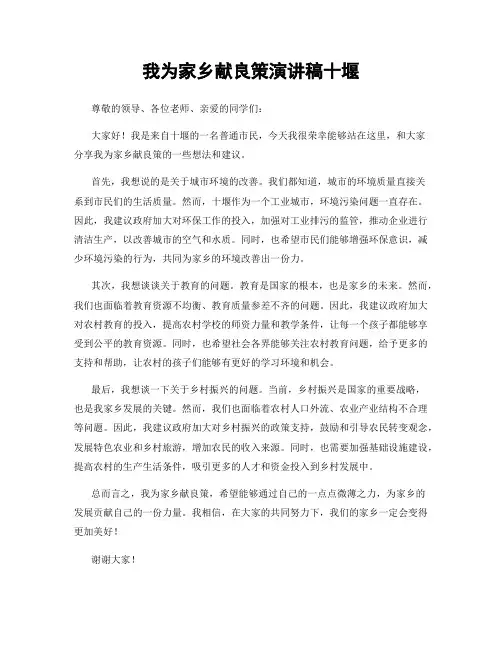 我为家乡献良策演讲稿十堰

尊敬的领导、各位老师、亲爱的同学们：

大家好！我是来自十堰的一名普通市民，今天我很荣幸能够站在这里，和大家分享我为家乡献良策的一些想法和建议。

首先，我想说的是关于城市环境的改善。我们都知道，城市的环境质量直接关系到市民们的生活质量。然而，十堰作为一个工业城市，环境污染问题一直存在。因此，我建议政府加大对环保工作的投入，加强对工业排污的监管，推动企业进行清洁生产，以改善城市的空气和水质。同时，也希望市民们能够增强环保意识，减少环境污染的行为，共同为家乡的环境改善出一份力。

其次，我想谈谈关于教育的问题。教育是国家的根本，也是家乡的未来。然而，我们也面临着教育资源不均衡、教育质量参差不齐的问题。因此，我建议政府加大对农村教育的投入，提高农村学校的师资力量和教学条件，让每一个孩子都能够享受到公平的教育资源。同时，也希望社会各界能够关注农村教育问题，给予更多的支持和帮助，让农村的孩子们能够有更好的学习环境和机会。

最后，我想谈一下关于乡村振兴的问题。当前，乡村振兴是国家的重要战略，也是我家乡发展的关键。然而，我们也面临着农村人口外流、农业产业结构不合理等问题。因此，我建议政府加大对乡村振兴的政策支持，鼓励和引导农民转变观念，发展特色农业和乡村旅游，增加农民的收入来源。同时，也需要加强基础设施建设，提高农村的生产生活条件，吸引更多的人才和资金投入到乡村发展中。

总而言之，我为家乡献良策，希望能够通过自己的一点点微薄之力，为家乡的发展贡献自己的一份力量。我相信，在大家的共同努力下，我们的家乡一定会变得更加美好！

谢谢大家！